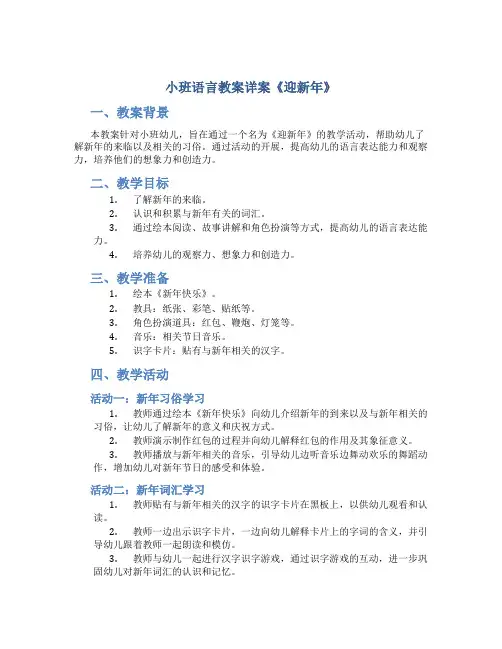 小班语言教案详案《迎新年》

一、教案背景

本教案针对小班幼儿，旨在通过一个名为《迎新年》的教学活动，帮助幼儿了解新年的来临以及相关的习俗。通过活动的开展，提高幼儿的语言表达能力和观察力，培养他们的想象力和创造力。

二、教学目标

1. 了解新年的来临。
2. 认识和积累与新年有关的词汇。
3. 通过绘本阅读、故事讲解和角色扮演等方式，提高幼儿的语言表达能力。
4. 培养幼儿的观察力、想象力和创造力。

三、教学准备

1. 绘本《新年快乐》。
2. 教具：纸张、彩笔、贴纸等。
3. 角色扮演道具：红包、鞭炮、灯笼等。
4. 音乐：相关节日音乐。
5. 识字卡片：贴有与新年相关的汉字。

四、教学活动

活动一：新年习俗学习

1. 教师通过绘本《新年快乐》向幼儿介绍新年的到来以及与新年相关的习俗，让幼儿了解新年的意义和庆祝方式。
2. 教师演示制作红包的过程并向幼儿解释红包的作用及其象征意义。
3. 教师播放与新年相关的音乐，引导幼儿边听音乐边舞动欢乐的舞蹈动作，增加幼儿对新年节日的感受和体验。

活动二：新年词汇学习

1. 教师贴有与新年相关的汉字的识字卡片在黑板上，以供幼儿观看和认读。
2. 教师一边出示识字卡片，一边向幼儿解释卡片上的字词的含义，并引导幼儿跟着教师一起朗读和模仿。
3. 教师与幼儿一起进行汉字识字游戏，通过识字游戏的互动，进一步巩固幼儿对新年词汇的认识和记忆。